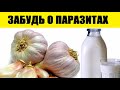 ЗАБУДЬ О ПАРАЗИТАХ